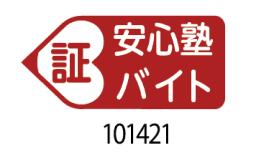 証
安心塾
バイト
101421